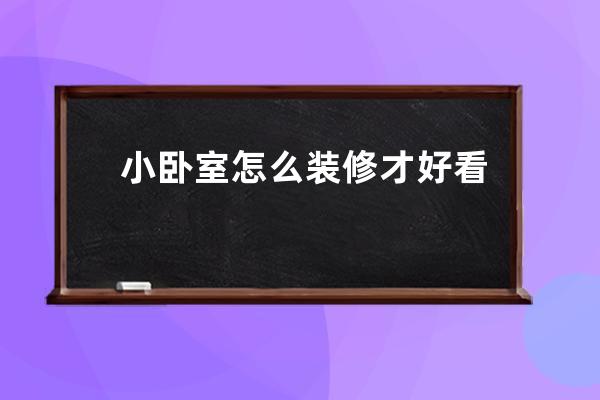 小卧室怎么装修才好看